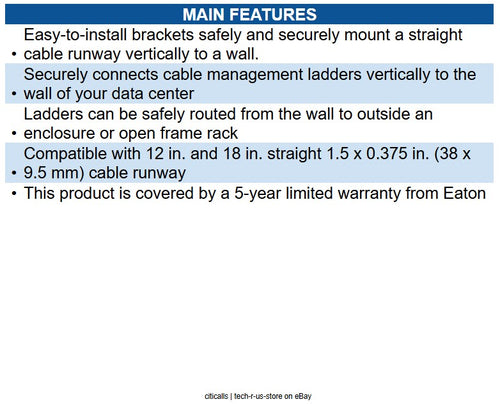 MAIN FEATURES

• Easy-to-install brackets safely and securely mount a straight cable runway vertically to a wall.
• Securely connects cable management ladders vertically to the wall of your data center
• Ladders can be safely routed from the wall to outside an enclosure or open frame rack
• Compatible with 12 in. and 18 in. straight 1.5 x 0.375 in. (38 x 9.5 mm) cable runway
• This product is covered by a 5-year limited warranty from Eaton

citicalls | tech-r-us-store on eBay